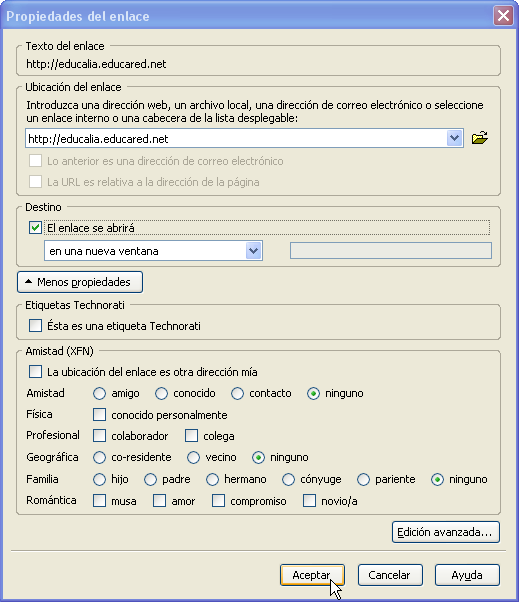 Propiedades del enlace

Texto del enlace
http://educalia.educared.net

Ubicación del enlace
Introduzca una dirección web, un archivo local, una dirección de correo electrónico o seleccione un enlace interno o una cabecera de la lista desplegable:
http://educalia.educared.net
Lo anterior es una dirección de correo electrónico
La URL es relativa a la dirección de la página

Destino
El enlace se abrirá
en una nueva ventana

Menos propiedades

Etiquetas Technorati
Ésta es una etiqueta Technorati

Amistad (XFN)
La ubicación del enlace es otra dirección mía
Amistad amigo conocido contacto ninguno
Física conocido personalmente
Profesional colaborador colega
Geográfica co-residente vecino ninguno
Familia hijo padre hermano cónyuge pariente ninguno
Romántica musa amor compromiso novio/a

Edición avanzada...

Aceptar Cancelar Ayuda